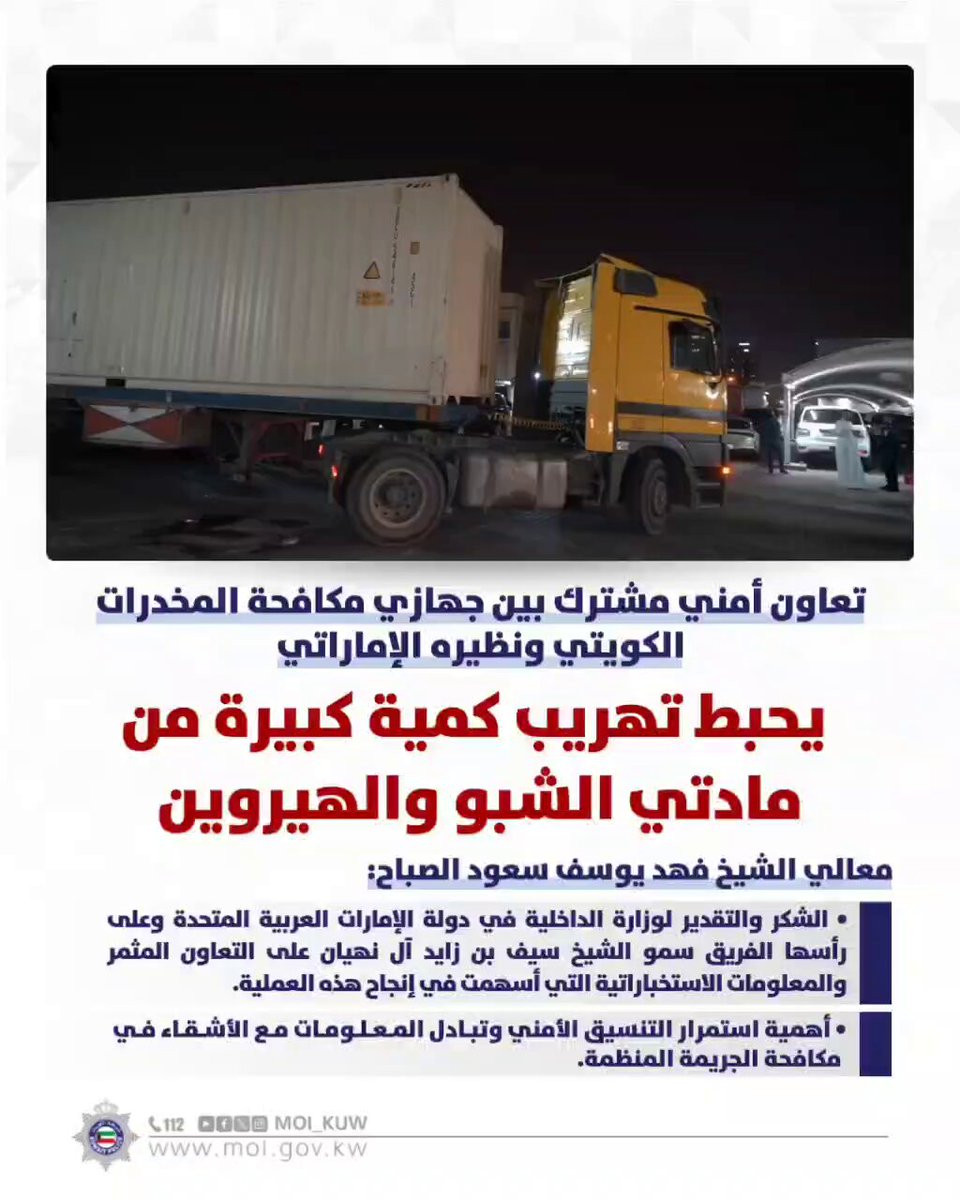 تعاون أمني مشترك بين جهازي مكافحة المخدرات الكويتي ونظيره الإماراتي

يحبط تهريب كمية كبيرة من مادتي الشبو والهيروين

معالي الشيخ فهد يوسف سعود الصباح:

• الشكر والتقدير لوزارة الداخلية في دولة الإمارات العربية المتحدة وعلى رأسها الفريق سمو الشيخ سيف بن زايد آل نهيان على التعاون المثمر والمعلومات الاستخباراتية التي أسهمت في إنجاح هذه العملية.

• أهمية استمرار التنسيق الأمني وتبادل المعلومات مع الأشقاء في مكافحة الجريمة المنظمة.

112 MOI_KUW
www.moi.gov.kw